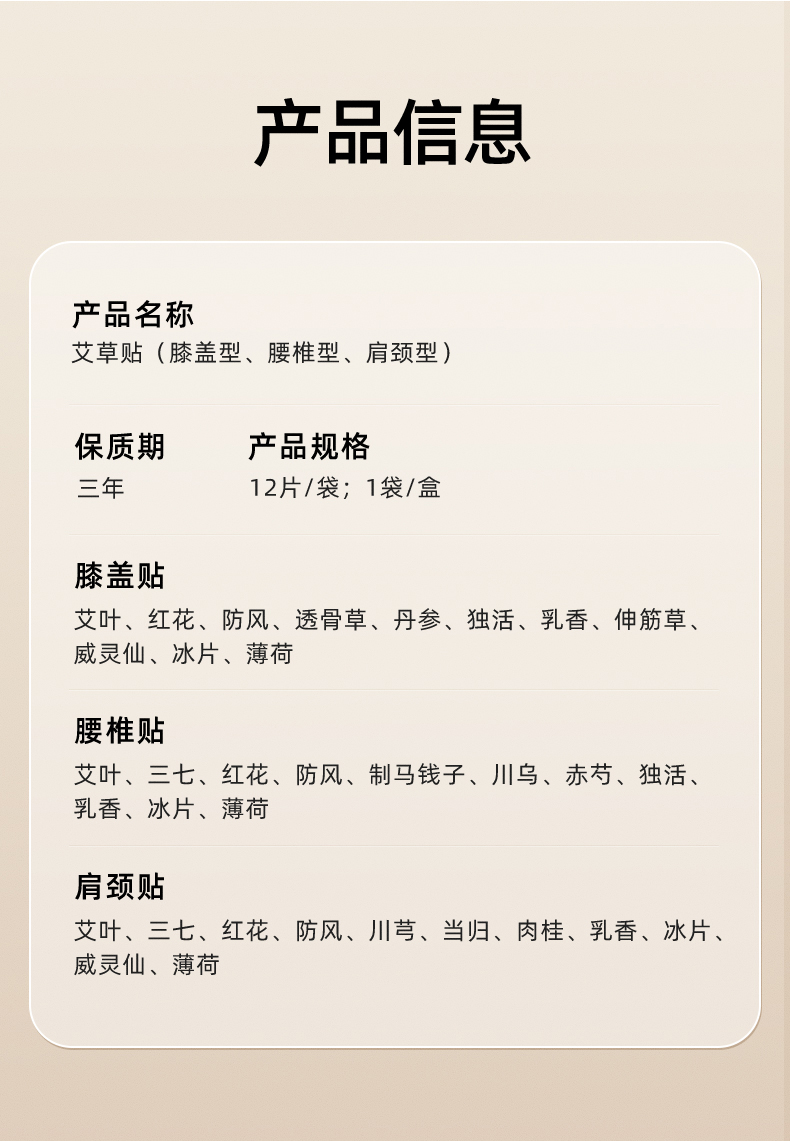 产品信息

产品名称
艾草贴（膝盖型、腰椎型、肩颈型）

保质期
三年

产品规格
12片/袋；1袋/盒

膝盖贴
艾叶、红花、防风、透骨草、丹参、独活、乳香、伸筋草、威灵仙、冰片、薄荷

腰椎贴
艾叶、三七、红花、防风、制马钱子、川乌、赤芍、独活、乳香、冰片、薄荷

肩颈贴
艾叶、三七、红花、防风、川芎、当归、肉桂、乳香、冰片、威灵仙、薄荷